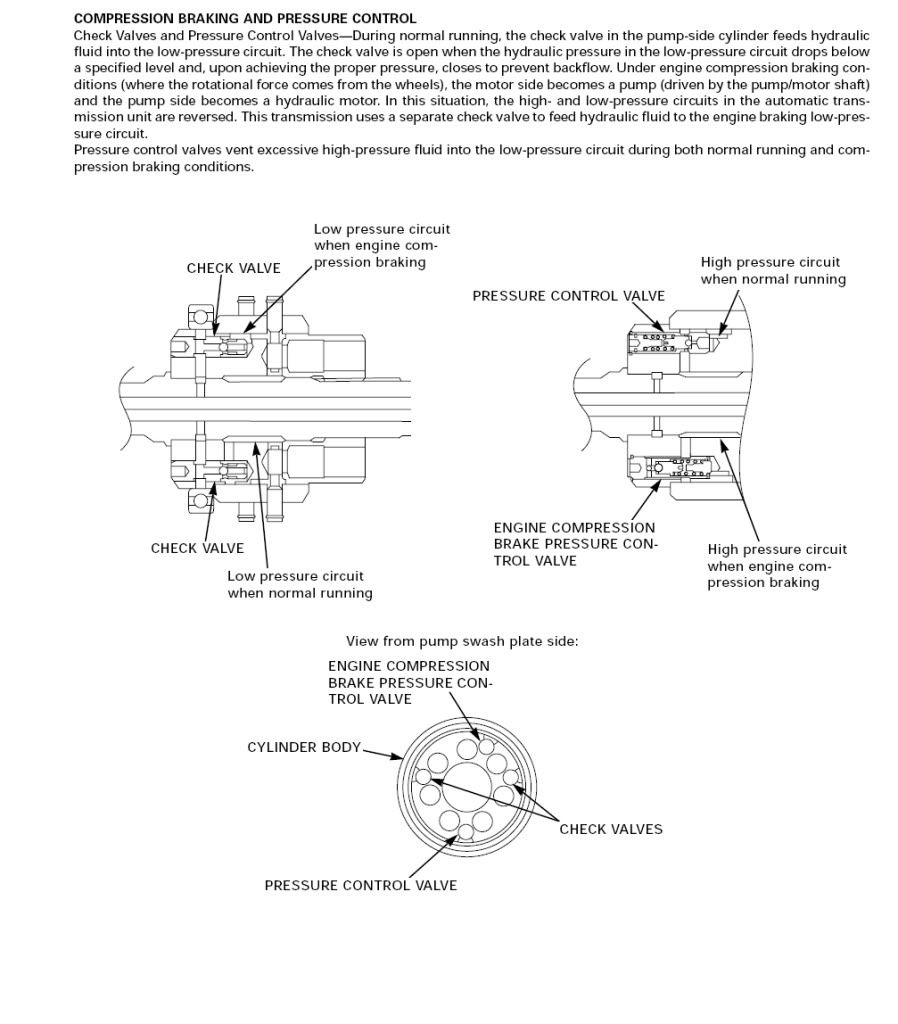 COMPRESSION BRAKING AND PRESSURE CONTROL

Check Valves and Pressure Control Valves—During normal running, the check valve in the pump-side cylinder feeds hydraulic fluid into the low-pressure circuit. The check valve is open when the hydraulic pressure in the low-pressure circuit drops below a specified level and, upon achieving the proper pressure, closes to prevent backflow. Under engine compression braking conditions (where the rotational force comes from the wheels), the motor side becomes a pump (driven by the pump/motor shaft) and the pump side becomes a hydraulic motor. In this situation, the high- and low-pressure circuits in the automatic transmission unit are reversed. This transmission uses a separate check valve to feed hydraulic fluid to the engine braking low-pressure circuit.

Pressure control valves vent excessive high-pressure fluid into the low-pressure circuit during both normal running and compression braking conditions.

CHECK VALVE

Low pressure circuit when engine compression braking

CHECK VALVE

Low pressure circuit when normal running

PRESSURE CONTROL VALVE

High pressure circuit when normal running

ENGINE COMPRESSION BRAKE PRESSURE CONTROL VALVE

High pressure circuit when engine compression braking

View from pump swash plate side:

ENGINE COMPRESSION BRAKE PRESSURE CONTROL VALVE

CYLINDER BODY

CHECK VALVES

PRESSURE CONTROL VALVE